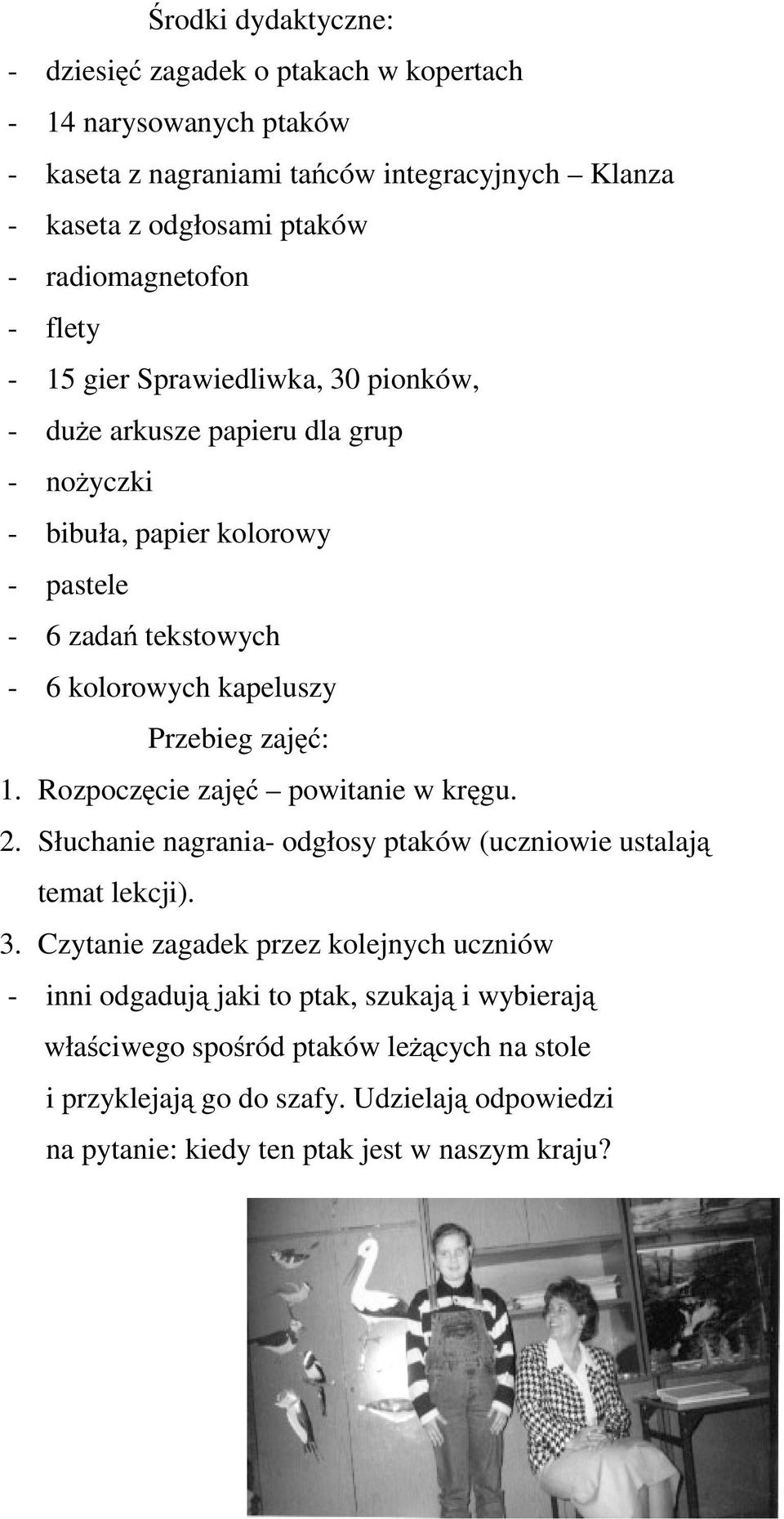 Środki dydaktyczne:

- dziesięć zagadek o ptakach w kopertach
- 14 narysowanych ptaków
- kaseta z nagraniami tańców integracyjnych – Klanza
- kaseta z odgłosami ptaków
- radiomagnetofon
- flety
- 15 gier Sprawiedliwka, 30 pionków,
- duże arkusze papieru dla grup
- nożyczki
- bibuła, papier kolorowy
- pastele
- 6 zadań tekstowych
- 6 kolorowych kapeluszy

Przebieg zajęć:

1. Rozpoczęcie zajęć – powitanie w kręgu.
2. Słuchanie nagrania- odgłosy ptaków (uczniowie ustalają temat lekcji).
3. Czytanie zagadek przez kolejnych uczniów
- inni odgadują jaki to ptak, szukają i wybierają właściwego spośród ptaków leżących na stole i przyklejają go do szafy. Udzielają odpowiedzi na pytanie: kiedy ten ptak jest w naszym kraju?